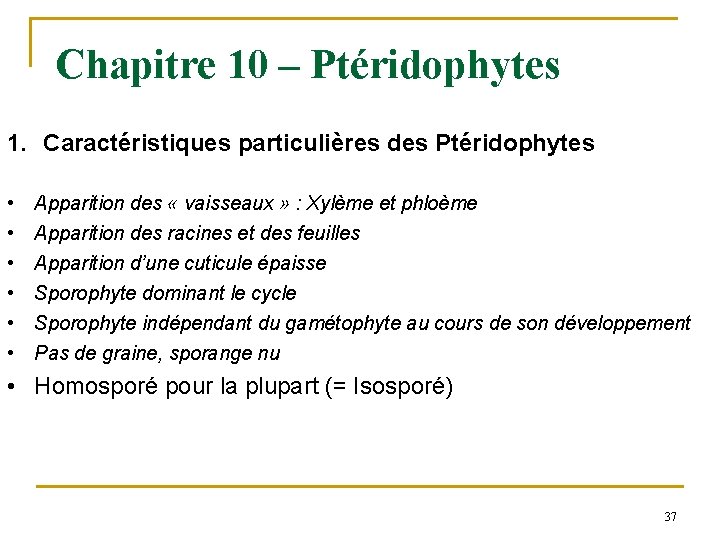 Chapitre 10 – Ptéridophytes

1. Caractéristiques particulières des Ptéridophytes

• Apparition des « vaisseaux » : Xylème et phloème
• Apparition des racines et des feuilles
• Apparition d'une cuticule épaisse
• Sporophyte dominant le cycle
• Sporophyte indépendant du gamétophyte au cours de son développement
• Pas de graine, sporange nu
• Homosporé pour la plupart (= Isosporé)

37